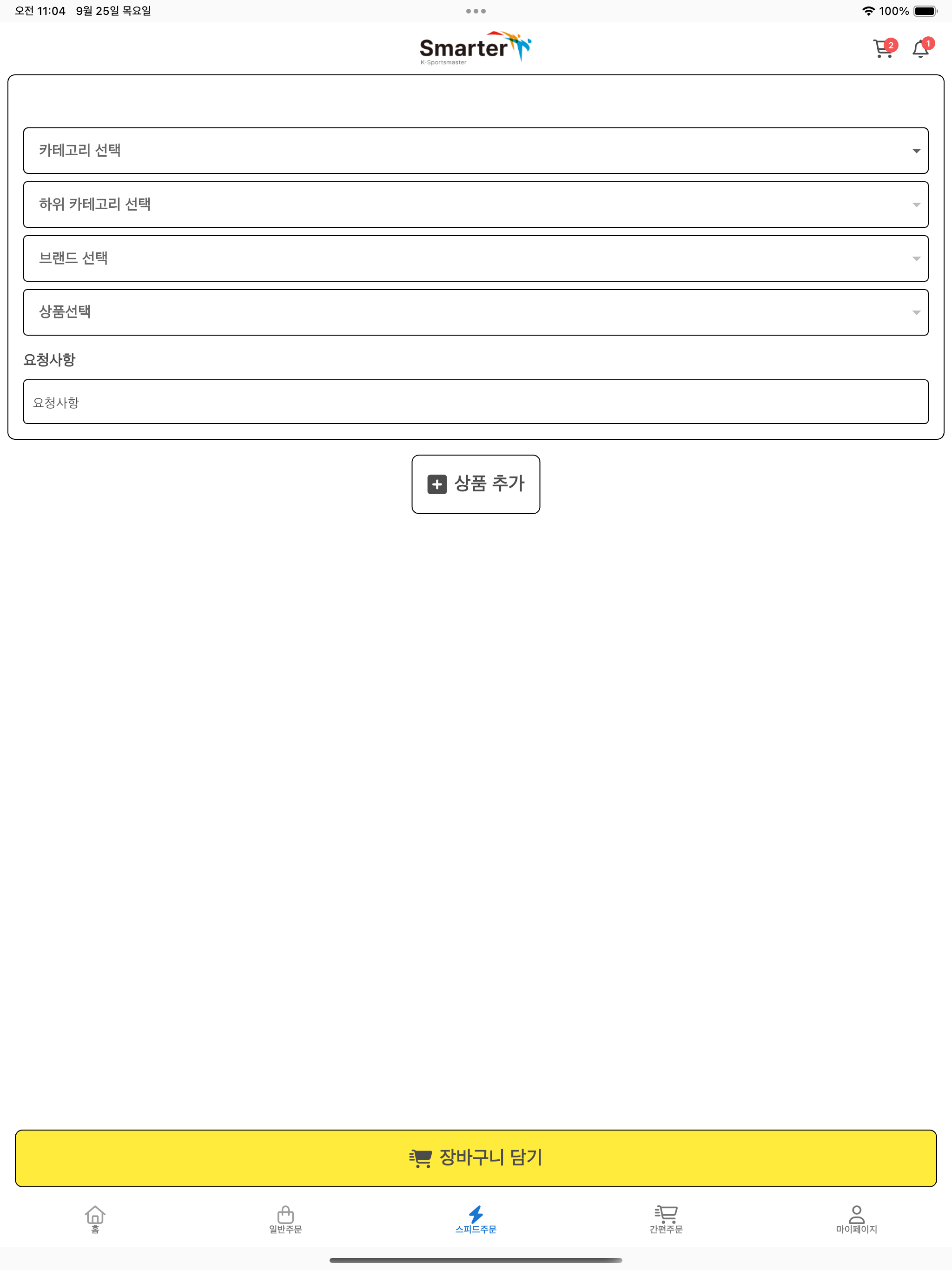 오전 11:04 9월 25일 목요일

100%

Smarter
K-Sportsmaster

2

1

카테고리 선택

하위 카테고리 선택

브랜드 선택

상품선택

요청사항

요청사항

상품 추가

장바구니 담기

홈

일반주문

스피드주문

간편주문

마이페이지